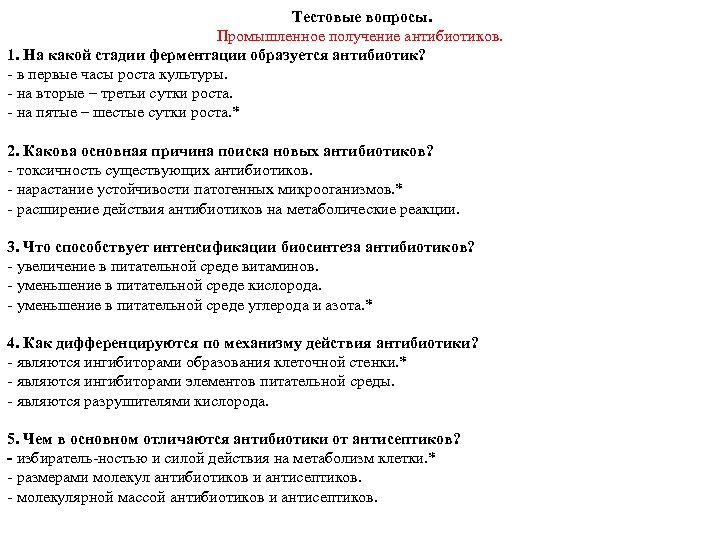 Тестовые вопросы.
Промышленное получение антибиотиков.

1. На какой стадии ферментации образуется антибиотик?
- в первые часы роста культуры.
- на вторые – третьи сутки роста.
- на пятые – шестые сутки роста.*

2. Какова основная причина поиска новых антибиотиков?
- токсичность существующих антибиотиков.
- нарастание устойчивости патогенных микрооганизмов.*
- расширение действия антибиотиков на метаболические реакции.

3. Что способствует интенсификации биосинтеза антибиотиков?
- увеличение в питательной среде витаминов.
- уменьшение в питательной среде кислорода.
- уменьшение в питательной среде углерода и азота.*

4. Как дифференцируются по механизму действия антибиотики?
- являются ингибиторами образования клеточной стенки.*
- являются ингибиторами элементов питательной среды.
- являются разрушителями кислорода.

5. Чем в основном отличаются антибиотики от антисептиков?
- избиратель-ностью и силой действия на метаболизм клетки.*
- размерами молекул антибиотиков и антисептиков.
- молекулярной массой антибиотиков и антисептиков.